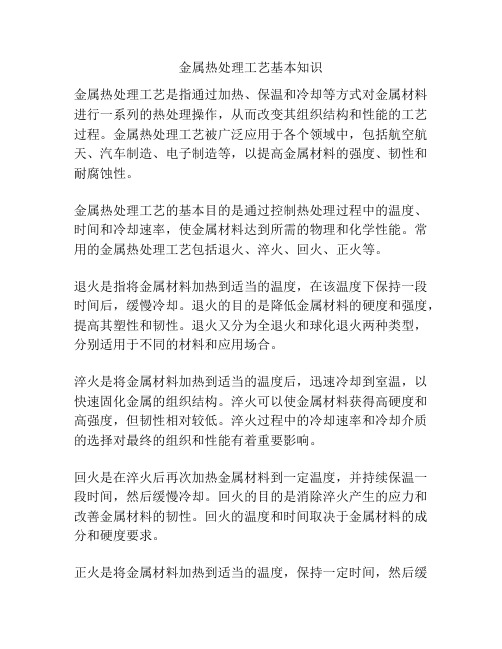 金属热处理工艺基本知识

金属热处理工艺是指通过加热、保温和冷却等方式对金属材料进行一系列的热处理操作，从而改变其组织结构和性能的工艺过程。金属热处理工艺被广泛应用于各个领域中，包括航空航天、汽车制造、电子制造等，以提高金属材料的强度、韧性和耐腐蚀性。

金属热处理工艺的基本目的是通过控制热处理过程中的温度、时间和冷却速率，使金属材料达到所需的物理和化学性能。常用的金属热处理工艺包括退火、淬火、回火、正火等。

退火是指将金属材料加热到适当的温度，在该温度下保持一段时间后，缓慢冷却。退火的目的是降低金属材料的硬度和强度，提高其塑性和韧性。退火又分为全退火和球化退火两种类型，分别适用于不同的材料和应用场合。

淬火是将金属材料加热到适当的温度后，迅速冷却到室温，以快速固化金属的组织结构。淬火可以使金属材料获得高硬度和高强度，但韧性相对较低。淬火过程中的冷却速率和冷却介质的选择对最终的组织和性能有着重要影响。

回火是在淬火后再次加热金属材料到一定温度，并持续保温一段时间，然后缓慢冷却。回火的目的是消除淬火产生的应力和改善金属材料的韧性。回火的温度和时间取决于金属材料的成分和硬度要求。

正火是将金属材料加热到适当的温度，保持一定时间，然后缓